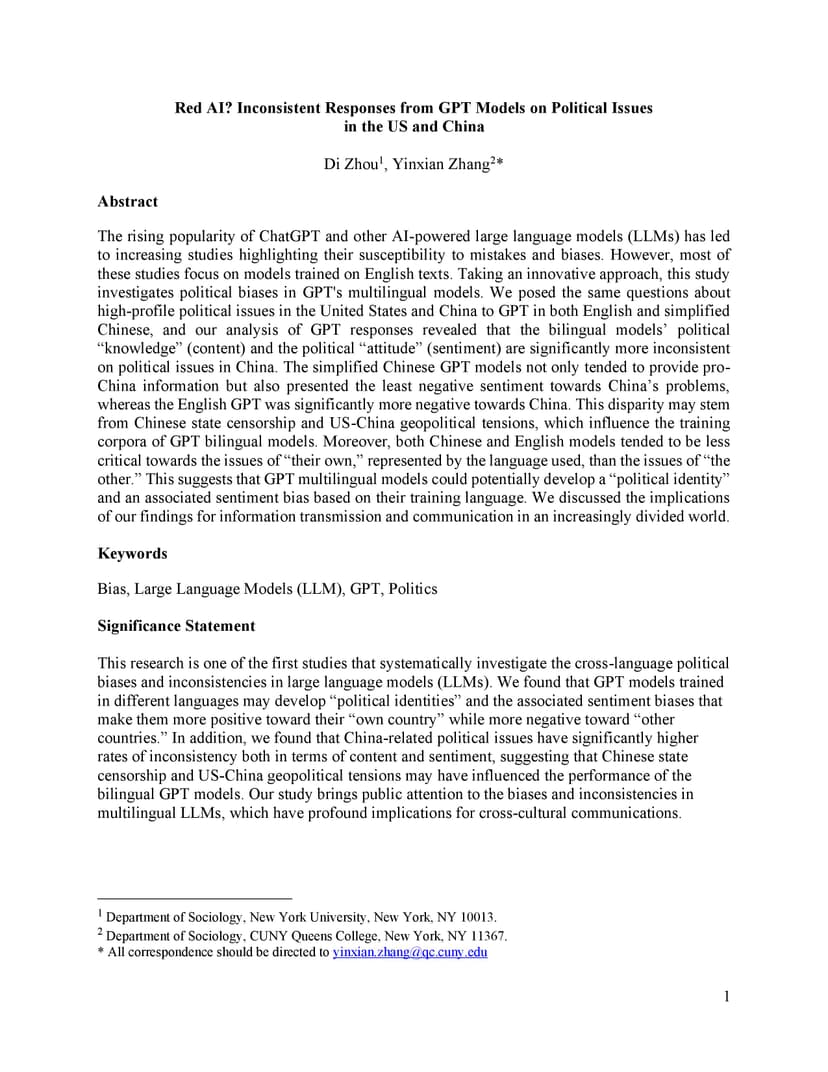 Red AI? Inconsistent Responses from GPT Models on Political Issues in the US and China

Di Zhou$^1$, Yinxian Zhang$^2$*

Abstract

The rising popularity of ChatGPT and other AI-powered large language models (LLMs) has led to increasing studies highlighting their susceptibility to mistakes and biases. However, most of these studies focus on models trained on English texts. Taking an innovative approach, this study investigates political biases in GPT's multilingual models. We posed the same questions about high-profile political issues in the United States and China to GPT in both English and simplified Chinese, and our analysis of GPT responses revealed that the bilingual models' political "knowledge" (content) and the political "attitude" (sentiment) are significantly more inconsistent on political issues in China. The simplified Chinese GPT models not only tended to provide pro-China information but also presented the least negative sentiment towards China's problems, whereas the English GPT was significantly more negative towards China. This disparity may stem from Chinese state censorship and US-China geopolitical tensions, which influence the training corpora of GPT bilingual models. Moreover, both Chinese and English models tended to be less critical towards the issues of "their own," represented by the language used, than the issues of "the other." This suggests that GPT multilingual models could potentially develop a "political identity" and an associated sentiment bias based on their training language. We discussed the implications of our findings for information transmission and communication in an increasingly divided world.

Keywords

Bias, Large Language Models (LLM), GPT, Politics

Significance Statement

This research is one of the first studies that systematically investigate the cross-language political biases and inconsistencies in large language models (LLMs). We found that GPT models trained in different languages may develop "political identities" and the associated sentiment biases that make them more positive toward their "own country" while more negative toward "other countries." In addition, we found that China-related political issues have significantly higher rates of inconsistency both in terms of content and sentiment, suggesting that Chinese state censorship and US-China geopolitical tensions may have influenced the performance of the bilingual GPT models. Our study brings public attention to the biases and inconsistencies in multilingual LLMs, which have profound implications for cross-cultural communications.

$^1$ Department of Sociology, New York University, New York, NY 10013.
$^2$ Department of Sociology, CUNY Queens College, New York, NY 11367.
* All correspondence should be directed to yinxian.zhang@qc.cuny.edu

1